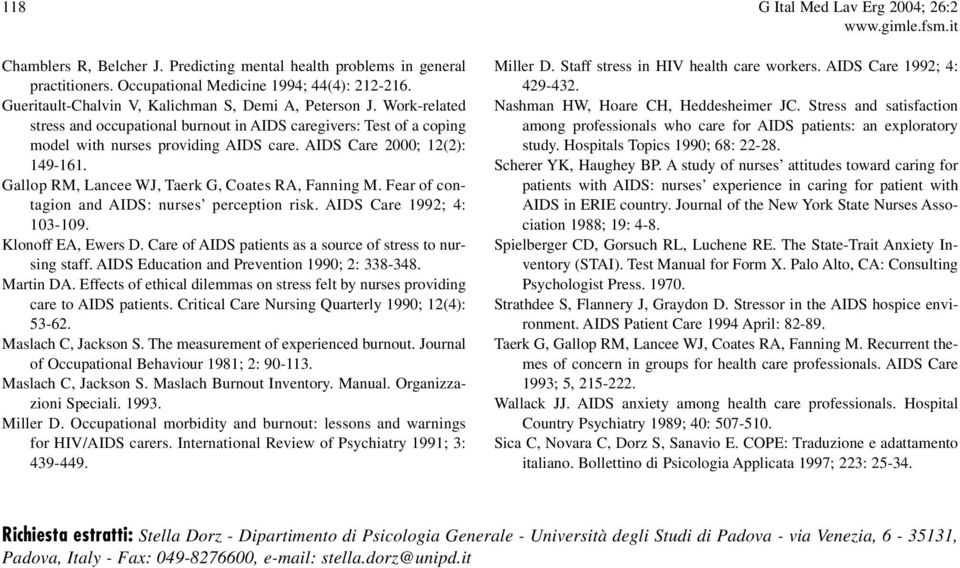 118

G Ital Med Lav Erg 2004; 26:2
www.gimle.fsm.it

Chamblers R, Belcher J. Predicting mental health problems in general practitioners. Occupational Medicine 1994; 44(4): 212-216.

Gueritault-Chalvin V, Kalichman S, Demi A, Peterson J. Work-related stress and occupational burnout in AIDS caregivers: Test of a coping model with nurses providing AIDS care. AIDS Care 2000; 12(2): 149-161.

Gallop RM, Lancee WJ, Taerk G, Coates RA, Fanning M. Fear of contagion and AIDS: nurses' perception risk. AIDS Care 1992; 4: 103-109.

Klonoff EA, Ewers D. Care of AIDS patients as a source of stress to nursing staff. AIDS Education and Prevention 1990; 2: 338-348.

Martin DA. Effects of ethical dilemmas on stress felt by nurses providing care to AIDS patients. Critical Care Nursing Quarterly 1990; 12(4): 53-62.

Maslach C, Jackson S. The measurement of experienced burnout. Journal of Occupational Behaviour 1981; 2: 90-113.

Maslach C, Jackson S. Maslach Burnout Inventory. Manual. Organizzazioni Speciali. 1993.

Miller D. Occupational morbidity and burnout: lessons and warnings for HIV/AIDS carers. International Review of Psychiatry 1991; 3: 439-449.

Miller D. Staff stress in HIV health care workers. AIDS Care 1992; 4: 429-432.

Nashman HW, Hoare CH, Heddesheimer JC. Stress and satisfaction among professionals who care for AIDS patients: an exploratory study. Hospitals Topics 1990; 68: 22-28.

Scherer YK, Haughey BP. A study of nurses' attitudes toward caring for patients with AIDS: nurses' experience in caring for patient with AIDS in ERIE country. Journal of the New York State Nurses Association 1988; 19: 4-8.

Spielberger CD, Gorsuch RL, Luchene RE. The State-Trait Anxiety Inventory (STAI). Test Manual for Form X. Palo Alto, CA: Consulting Psychologist Press. 1970.

Strathdee S, Flannery J, Graydon D. Stressor in the AIDS hospice environment. AIDS Patient Care 1994 April: 82-89.

Taerk G, Gallop RM, Lancee WJ, Coates RA, Fanning M. Recurrent themes of concern in groups for health care professionals. AIDS Care 1993; 5, 215-222.

Wallack JJ. AIDS anxiety among health care professionals. Hospital Country Psychiatry 1989; 40: 507-510.

Sica C, Novara C, Dorz S, Sanavio E. COPE: Traduzione e adattamento italiano. Bollettino di Psicologia Applicata 1997; 223: 25-34.

Richiesta estratti: Stella Dorz - Dipartimento di Psicologia Generale - Università degli Studi di Padova - via Venezia, 6 - 35131, Padova, Italy - Fax: 049-8276600, e-mail: stella.dorz@unipd.it